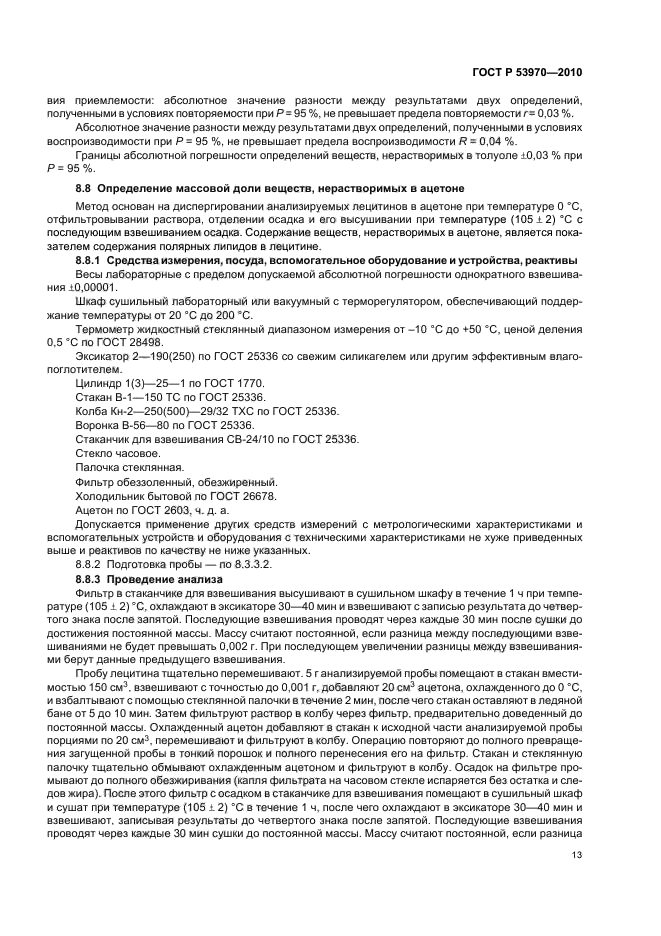 ГОСТ Р 53970—2010

вия приемлемости: абсолютное значение разности между результатами двух определений, полученными в условиях повторяемости при $P$ = 95 %, не превышает предела повторяемости $r$ = 0,03 %.

Абсолютное значение разности между результатами двух определений, полученными в условиях воспроизводимости при $P$ = 95 %, не превышает предела воспроизводимости $R$ = 0,04 %.

Границы абсолютной погрешности определений веществ, нерастворимых в толуоле ±0,03 % при $P$ = 95 %.

8.8 Определение массовой доли веществ, нерастворимых в ацетоне

Метод основан на диспергировании анализируемых лецитинов в ацетоне при температуре 0 °С, отфильтровывании раствора, отделении осадка и его высушивании при температуре (105 ± 2) °С с последующим взвешиванием осадка. Содержание веществ, нерастворимых в ацетоне, является показателем содержания полярных липидов в лецитине.

8.8.1 Средства измерения, посуда, вспомогательное оборудование и устройства, реактивы

Весы лабораторные с пределом допускаемой абсолютной погрешности однократного взвешивания ±0,00001.

Шкаф сушильный лабораторный или вакуумный с терморегулятором, обеспечивающий поддержание температуры от 20 °С до 200 °С.

Термометр жидкостный стеклянный диапазоном измерения от –10 °С до +50 °С, ценой деления 0,5 °С по ГОСТ 28498.

Эксикатор 2—190(250) по ГОСТ 25336 со свежим силикагелем или другим эффективным влагопоглотителем.

Цилиндр 1(3)—25—1 по ГОСТ 1770.

Стакан В-1—150 ТС по ГОСТ 25336.

Колба Кн-2—250(500)—29/32 ТХС по ГОСТ 25336.

Воронка В-56—80 по ГОСТ 25336.

Стаканчик для взвешивания СВ-24/10 по ГОСТ 25336.

Стекло часовое.

Палочка стеклянная.

Фильтр обеззоленный, обезжиренный.

Холодильник бытовой по ГОСТ 26678.

Ацетон по ГОСТ 2603, ч. д. а.

Допускается применение других средств измерений с метрологическими характеристиками и вспомогательных устройств и оборудования с техническими характеристиками не хуже приведенных выше и реактивов по качеству не ниже указанных.

8.8.2 Подготовка пробы — по 8.3.3.2.

8.8.3 Проведение анализа

Фильтр в стаканчике для взвешивания высушивают в сушильном шкафу в течение 1 ч при температуре (105 ± 2) °С, охлаждают в эксикаторе 30—40 мин и взвешивают с записью результата до четвертого знака после запятой. Последующие взвешивания проводят через каждые 30 мин после сушки до достижения постоянной массы. Массу считают постоянной, если разница между последующими взвешиваниями не будет превышать 0,002 г. При последующем увеличении разницы между взвешиваниями берут данные предыдущего взвешивания.

Пробу лецитина тщательно перемешивают. 5 г анализируемой пробы помещают в стакан вместимостью 150 см$^3$, взвешивают с точностью до 0,001 г, добавляют 20 см$^3$ ацетона, охлажденного до 0 °С, и взбалтывают с помощью стеклянной палочки в течение 2 мин, после чего стакан оставляют в ледяной бане от 5 до 10 мин. Затем фильтруют раствор в колбу через фильтр, предварительно доведенный до постоянной массы. Охлажденный ацетон добавляют в стакан к исходной части анализируемой пробы порциями по 20 см$^3$, перемешивают и фильтруют в колбу. Операцию повторяют до полного превращения загущенной пробы в тонкий порошок и полного перенесения его на фильтр. Стакан и стеклянную палочку тщательно обмывают охлажденным ацетоном и фильтруют в колбу. Осадок на фильтре промывают до полного обезжиривания (капля фильтрата на часовом стекле испаряется без остатка и следов жира). После этого фильтр с осадком в стаканчике для взвешивания помещают в сушильный шкаф и сушат при температуре (105 ± 2) °С в течение 1 ч, после чего охлаждают в эксикаторе 30—40 мин и взвешивают, записывая результаты до четвертого знака после запятой. Последующие взвешивания проводят через каждые 30 мин сушки до постоянной массы. Массу считают постоянной, если разница

13